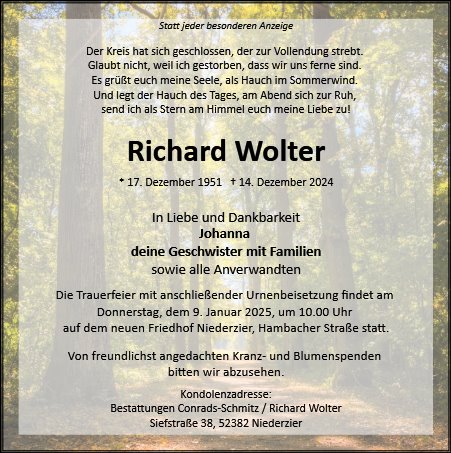 Statt jeder besonderen Anzeige

Der Kreis hat sich geschlossen, der zur Vollendung strebt.
Glaubt nicht, weil ich gestorben, dass wir uns ferne sind.
Es grüßt euch meine Seele, als Hauch im Sommerwind.
Und legt der Hauch des Tages, am Abend sich zur Ruh,
send ich als Stern am Himmel euch meine Liebe zu!

Richard Wolter

* 17. Dezember 1951 † 14. Dezember 2024

In Liebe und Dankbarkeit
Johanna
deine Geschwister mit Familien
sowie alle Anverwandten

Die Trauerfeier mit anschließender Urnenbeisetzung findet am Donnerstag, dem 9. Januar 2025, um 10.00 Uhr auf dem neuen Friedhof Niederzier, Hambacher Straße statt.

Von freundlichst angedachten Kranz- und Blumenspenden bitten wir abzusehen.

Kondolenzadresse:
Bestattungen Conrads-Schmitz / Richard Wolter
Siefstraße 38, 52382 Niederzier